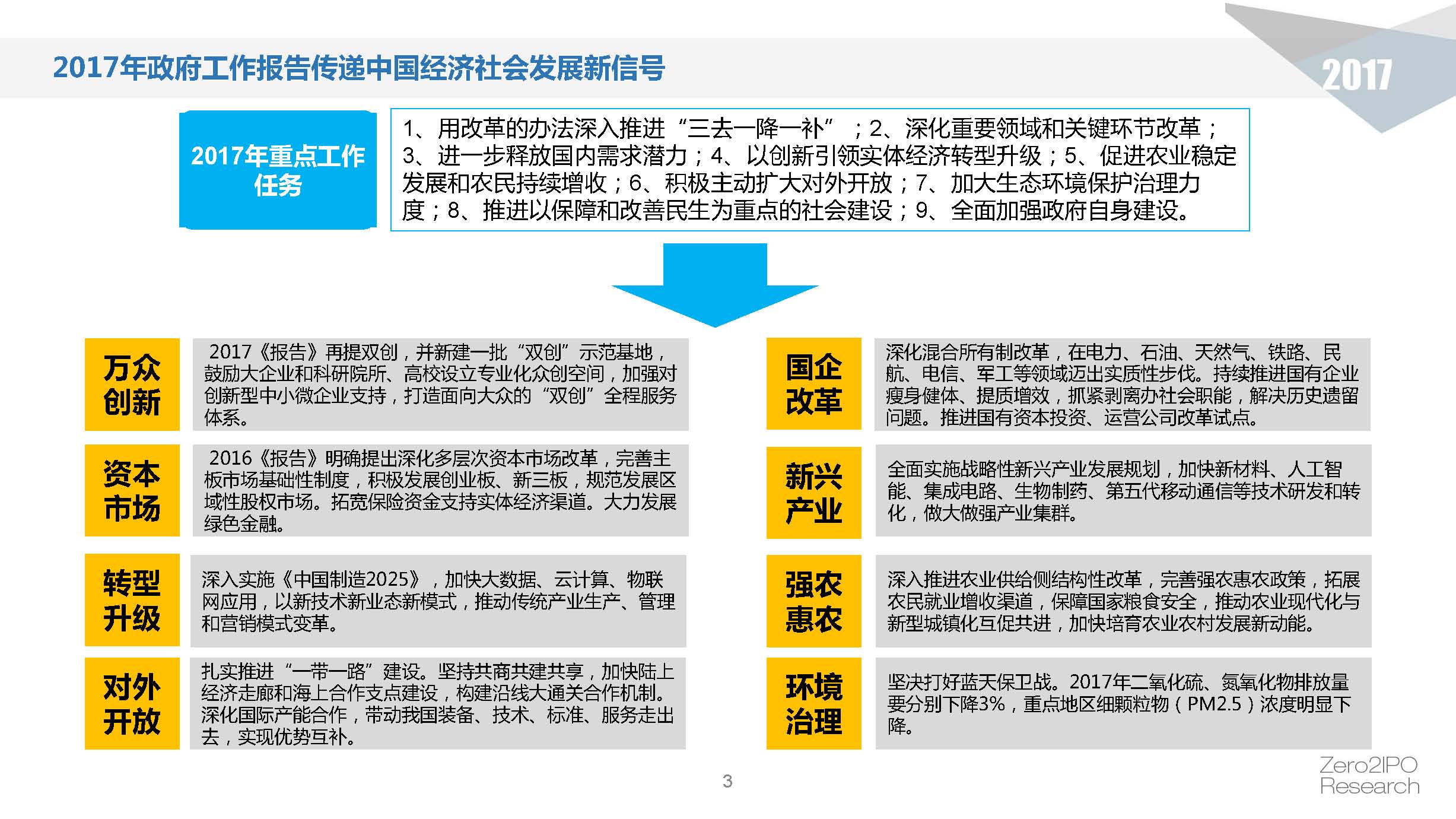 2017年政府工作报告传递中国经济社会发展新信号

2017

2017年重点工作任务

1、用改革的办法深入推进“三去一降一补”；2、深化重要领域和关键环节改革；3、进一步释放国内需求潜力；4、以创新引领实体经济转型升级；5、促进农业稳定发展和农民持续增收；6、积极主动扩大对外开放；7、加大生态环境保护治理力度；8、推进以保障和改善民生为重点的社会建设；9、全面加强政府自身建设。

万众创新

2017《报告》再提双创，并新建一批“双创”示范基地，鼓励大企业和科研院所、高校设立专业化众创空间，加强对创新型中小微企业支持，打造面向大众的“双创”全程服务体系。

资本市场

2016《报告》明确提出深化多层次资本市场改革，完善主板市场基础性制度，积极发展创业板、新三板，规范发展区域性股权市场。拓宽保险资金支持实体经济渠道。大力发展绿色金融。

转型升级

深入实施《中国制造2025》，加快大数据、云计算、物联网应用，以新技术新业态新模式，推动传统产业生产、管理和营销模式变革。

对外开放

扎实推进“一带一路”建设。坚持共商共建共享，加快陆上经济走廊和海上合作支点建设，构建沿线大通关合作机制。深化国际产能合作，带动我国装备、技术、标准、服务走出去，实现优势互补。

国企改革

深化混合所有制改革，在电力、石油、天然气、铁路、民航、电信、军工等领域迈出实质性步伐。持续推进国有企业瘦身健体、提质增效，抓紧剥离办社会职能，解决历史遗留问题。推进国有资本投资、运营公司改革试点。

新兴产业

全面实施战略性新兴产业发展规划，加快新材料、人工智能、集成电路、生物制药、第五代移动通信等技术研发和转化，做大做强产业集群。

强农惠农

深入推进农业供给侧结构性改革，完善强农惠农政策，拓展农民就业增收渠道，保障国家粮食安全，推动农业现代化与新型城镇化互促共进，加快培育农业农村发展新动能。

环境治理

坚决打好蓝天保卫战。2017年二氧化硫、氮氧化物排放量要分别下降3%，重点地区细颗粒物（PM2.5）浓度明显下降。

3

Zero2IPO Research